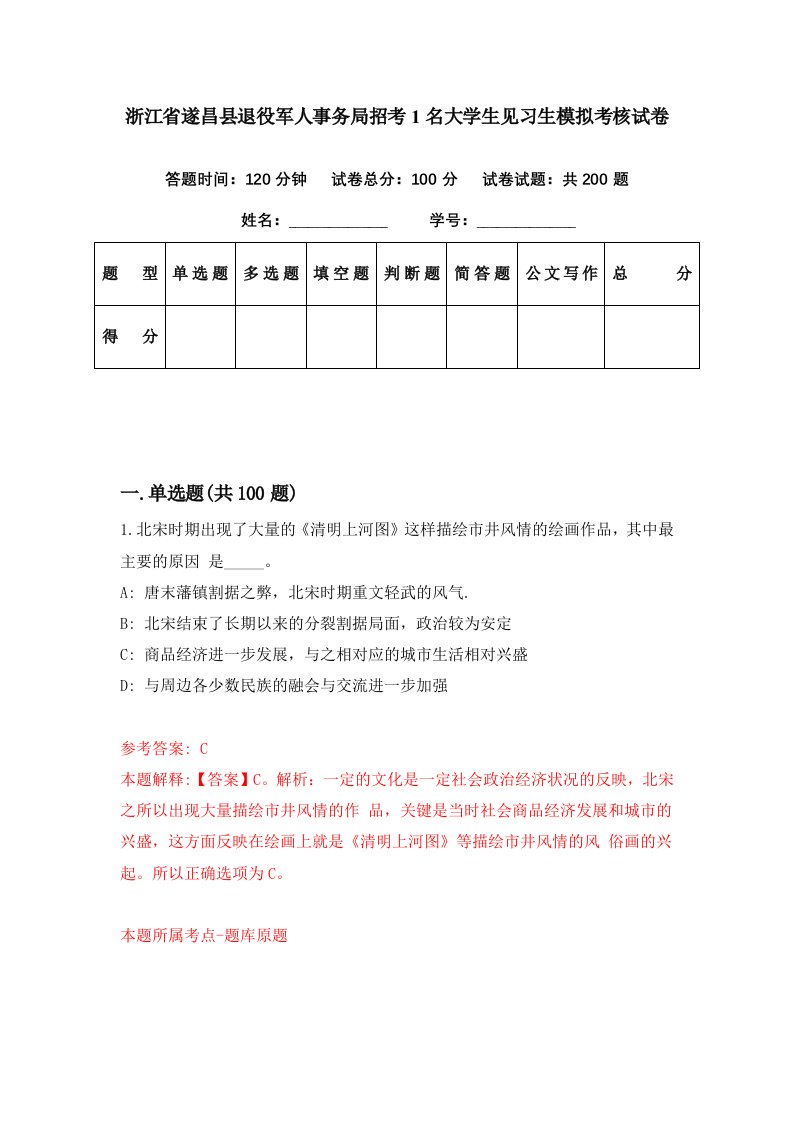 浙江省遂昌县退役军人事务局招考1名大学生见习生模拟考核试卷

答题时间：120分钟　试卷总分：100分　试卷试题：共200题

姓名：____________　学号：____________

| 题　型 | 单选题 | 多选题 | 填空题 | 判断题 | 简答题 | 公文写作 | 总　分 |
|---|---|---|---|---|---|---|---|
| 得　分 | | | | | | | |

一.单选题(共100题)

1.北宋时期出现了大量的《清明上河图》这样描绘市井风情的绘画作品，其中最主要的原因 是_____。

A: 唐末藩镇割据之弊，北宋时期重文轻武的风气.

B: 北宋结束了长期以来的分裂割据局面，政治较为安定

C: 商品经济进一步发展，与之相对应的城市生活相对兴盛

D: 与周边各少数民族的融会与交流进一步加强

参考答案: C

本题解释:【答案】C。解析：一定的文化是一定社会政治经济状况的反映，北宋之所以出现大量描绘市井风情的作 品，关键是当时社会商品经济发展和城市的兴盛，这方面反映在绘画上就是《清明上河图》等描绘市井风情的风 俗画的兴起。所以正确选项为C。

本题所属考点-题库原题